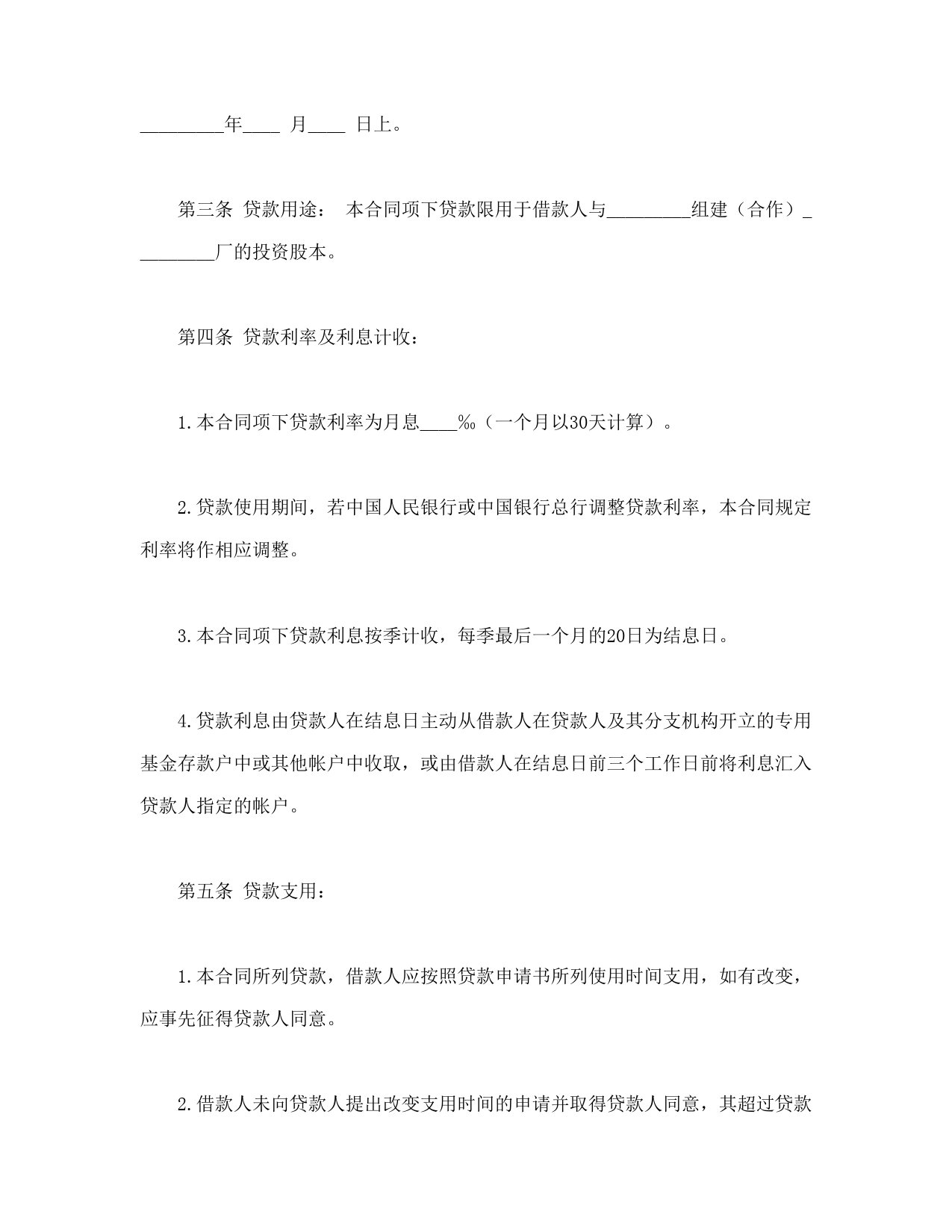 _________年____ 月____ 日上。

第三条 贷款用途： 本合同项下贷款限用于借款人与_________组建（合作）_________厂的投资股本。

第四条 贷款利率及利息计收：

1.本合同项下贷款利率为月息____‰（一个月以30天计算）。

2.贷款使用期间，若中国人民银行或中国银行总行调整贷款利率，本合同规定利率将作相应调整。

3.本合同项下贷款利息按季计收，每季最后一个月的20日为结息日。

4.贷款利息由贷款人在结息日主动从借款人在贷款人及其分支机构开立的专用基金存款户中或其他帐户中收取，或由借款人在结息日前三个工作日前将利息汇入贷款人指定的帐户。

第五条 贷款支用：

1.本合同所列贷款，借款人应按照贷款申请书所列使用时间支用，如有改变，应事先征得贷款人同意。

2.借款人未向贷款人提出改变支用时间的申请并取得贷款人同意，其超过贷款